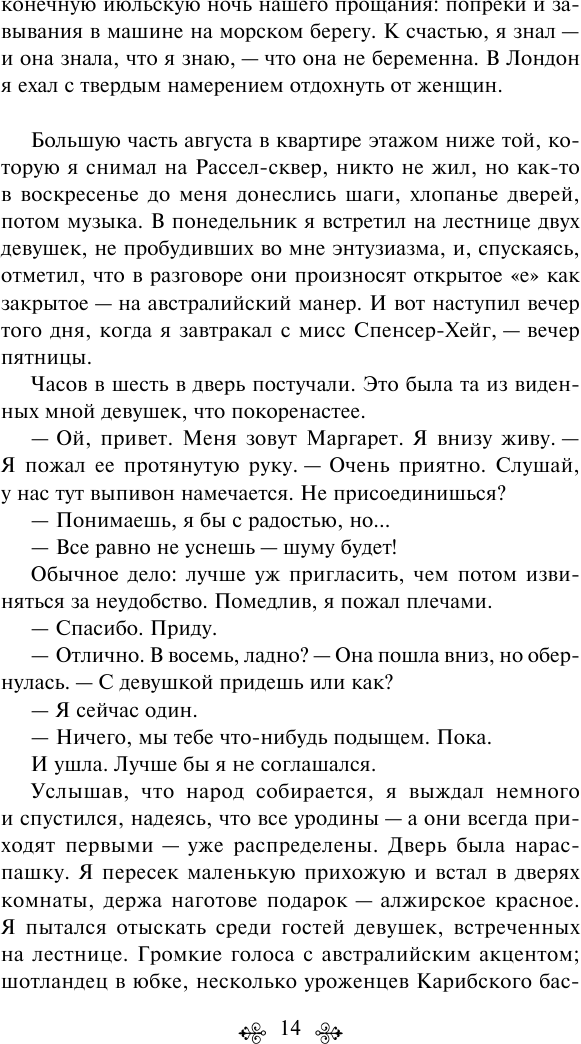 конечную июльскую ночь нашего прощания: попреки и завывания в машине на морском берегу. К счастью, я знал — и она знала, что я знаю, — что она не беременна. В Лондон я ехал с твердым намерением отдохнуть от женщин.

Большую часть августа в квартире этажом ниже той, которую я снимал на Рассел-сквер, никто не жил, но как-то в воскресенье до меня донеслись шаги, хлопанье дверей, потом музыка. В понедельник я встретил на лестнице двух девушек, не пробудивших во мне энтузиазма, и, спускаясь, отметил, что в разговоре они произносят открытое «е» как закрытое — на австралийский манер. И вот наступил вечер того дня, когда я завтракал с мисс Спенсер-Хейг, — вечер пятницы.

Часов в шесть в дверь постучали. Это была та из виденных мной девушек, что покоренастее.

— Ой, привет. Меня зовут Маргарет. Я внизу живу. — Я пожал ее протянутую руку. — Очень приятно. Слушай, у нас тут выпивон намечается. Не присоединишься?

— Понимаешь, я бы с радостью, но...

— Все равно не уснешь — шуму будет!

Обычное дело: лучше уж пригласить, чем потом извиняться за неудобство. Помедлив, я пожал плечами.

— Спасибо. Приду.

— Отлично. В восемь, ладно? — Она пошла вниз, но обернулась. — С девушкой придешь или как?

— Я сейчас один.

— Ничего, мы тебе что-нибудь подыщем. Пока.

И ушла. Лучше бы я не соглашался.

Услышав, что народ собирается, я выждал немного и спустился, надеясь, что все уродины — а они всегда приходят первыми — уже распределены. Дверь была нараспашку. Я пересек маленькую прихожую и встал в дверях комнаты, держа наготове подарок — алжирское красное. Я пытался отыскать среди гостей девушек, встреченных на лестнице. Громкие голоса с австралийским акцентом; шотландец в юбке, несколько уроженцев Карибского бас-

14